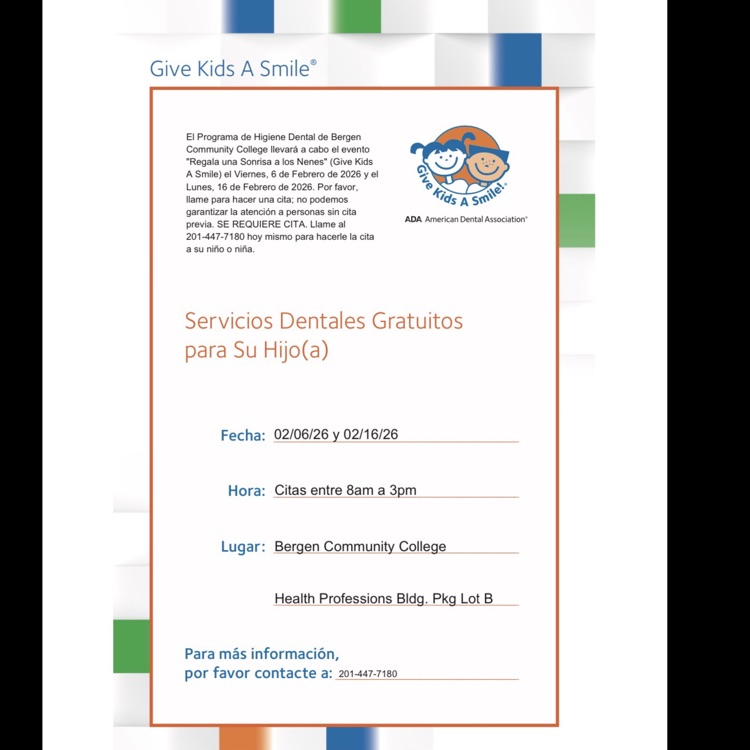 Give Kids A Smile®

El Programa de Higiene Dental de Bergen Community College llevará a cabo el evento "Regala una Sonrisa a los Nenes" (Give Kids A Smile) el Viernes, 6 de Febrero de 2026 y el Lunes, 16 de Febrero de 2026. Por favor, llame para hacer una cita; no podemos garantizar la atención a personas sin cita previa. SE REQUIERE CITA. Llame al 201-447-7180 hoy mismo para hacerle la cita a su niño o niña.

Give Kids A Smile!

ADA American Dental Association®

Servicios Dentales Gratuitos para Su Hijo(a)

Fecha: 02/06/26 y 02/16/26

Hora: Citas entre 8am a 3pm

Lugar: Bergen Community College

Health Professions Bldg. Pkg Lot B

Para más información, por favor contacte a: 201-447-7180